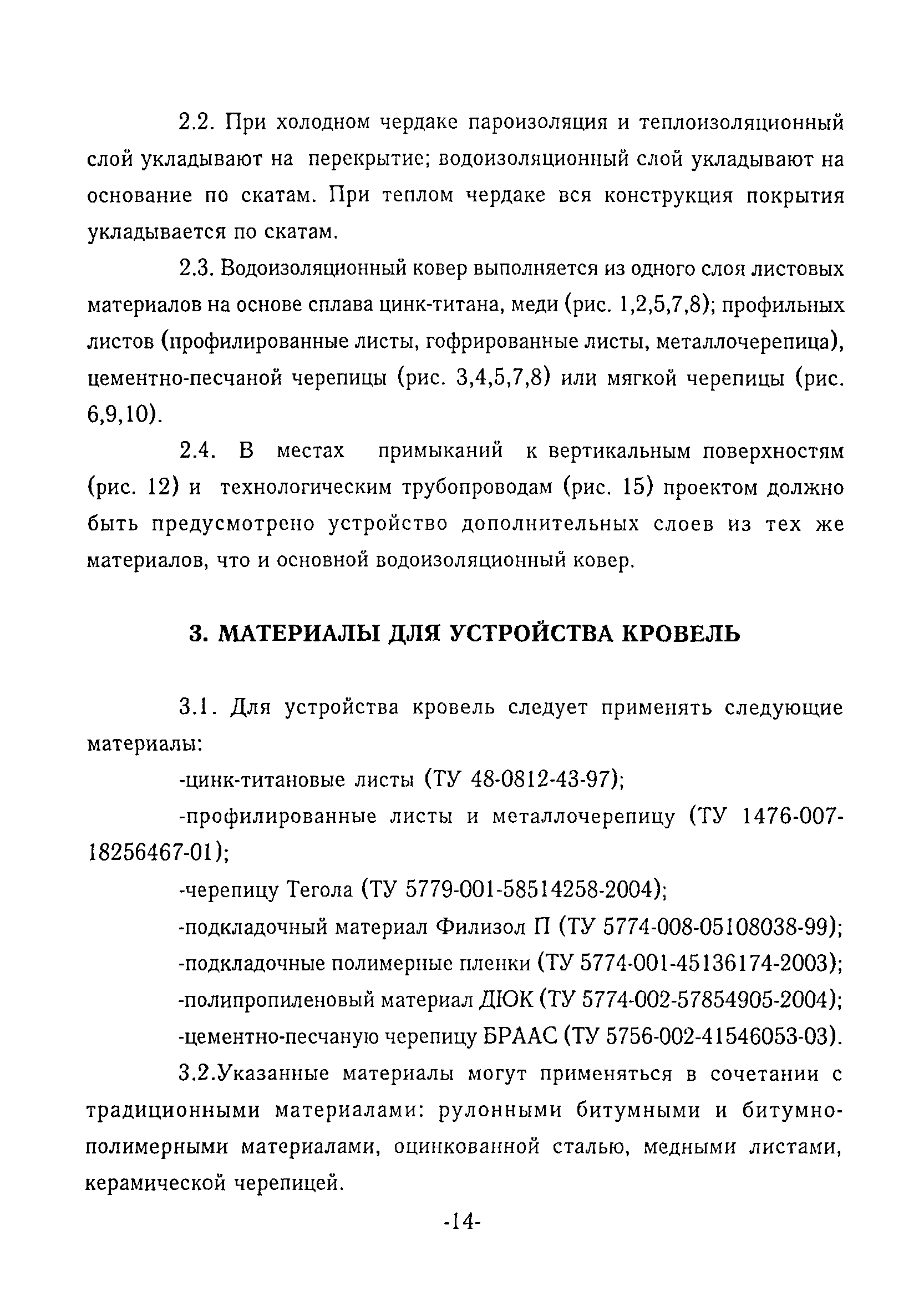 2.2. При холодном чердаке пароизоляция и теплоизоляционный слой укладывают на перекрытие; водоизоляционный слой укладывают на основание по скатам. При теплом чердаке вся конструкция покрытия укладывается по скатам.

2.3. Водоизоляционный ковер выполняется из одного слоя листовых материалов на основе сплава цинк-титана, меди (рис. 1,2,5,7,8); профильных листов (профилированные листы, гофрированные листы, металлочерепица), цементно-песчаной черепицы (рис. 3,4,5,7,8) или мягкой черепицы (рис. 6,9,10).

2.4. В местах примыканий к вертикальным поверхностям (рис. 12) и технологическим трубопроводам (рис. 15) проектом должно быть предусмотрено устройство дополнительных слоев из тех же материалов, что и основной водоизоляционный ковер.

3. МАТЕРИАЛЫ ДЛЯ УСТРОЙСТВА КРОВЕЛЬ

3.1. Для устройства кровель следует применять следующие материалы:

-цинк-титановые листы (ТУ 48-0812-43-97);

-профилированные листы и металлочерепицу (ТУ 1476-007-18256467-01);

-черепицу Тегола (ТУ 5779-001-58514258-2004);

-подкладочный материал Филизол П (ТУ 5774-008-05108038-99);

-подкладочные полимерные пленки (ТУ 5774-001-45136174-2003);

-полипропиленовый материал ДЮК (ТУ 5774-002-57854905-2004);

-цементно-песчаную черепицу БРААС (ТУ 5756-002-41546053-03).

3.2.Указанные материалы могут применяться в сочетании с традиционными материалами: рулонными битумными и битумно-полимерными материалами, оцинкованной сталью, медными листами, керамической черепицей.

-14-